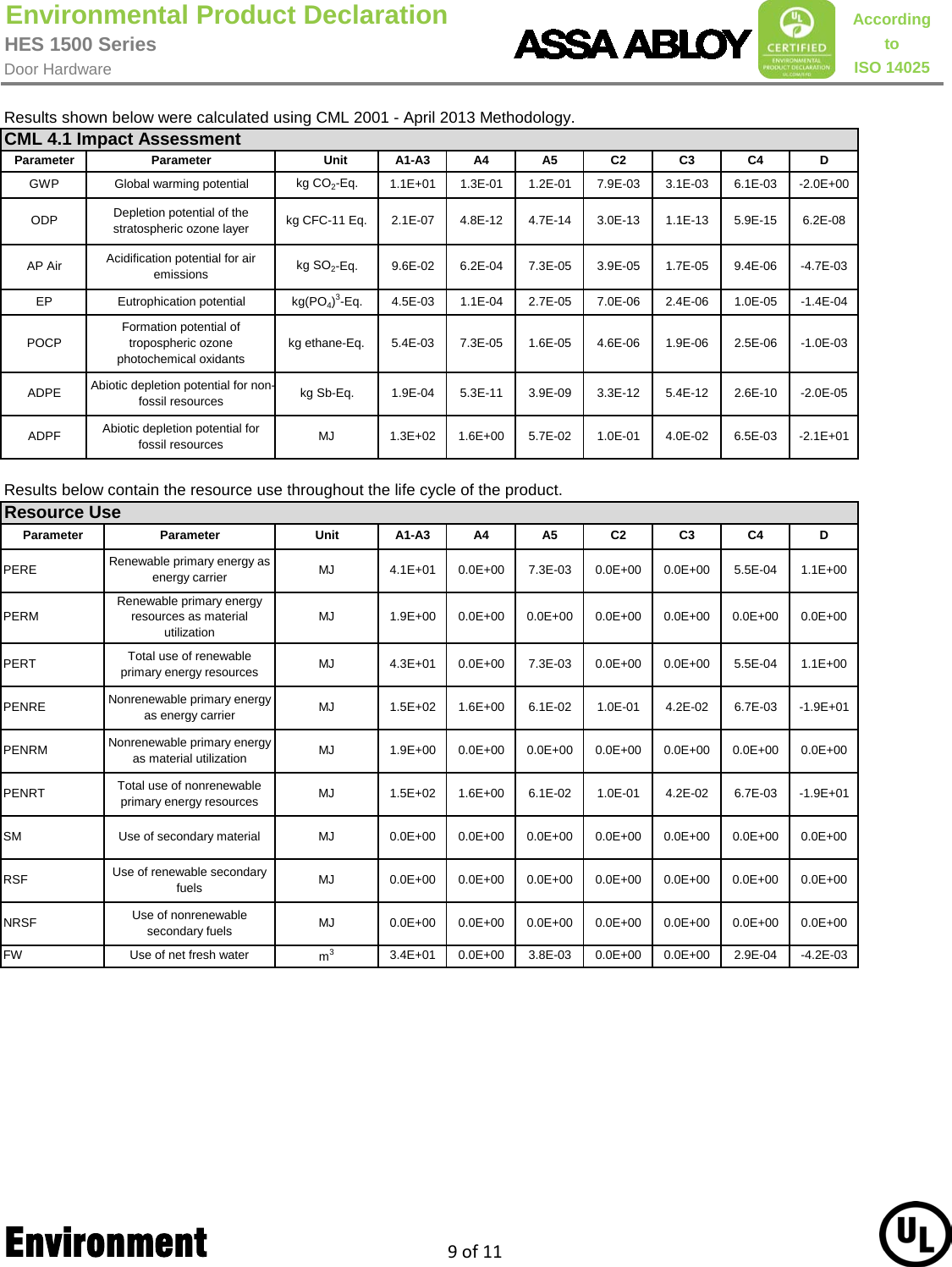 Environmental Product Declaration
HES 1500 Series
Door Hardware

ASSA ABLOY

UL CERTIFIED ENVIRONMENTAL PRODUCT DECLARATION UL.COM/EPD

According to ISO 14025

Results shown below were calculated using CML 2001 - April 2013 Methodology.

CML 4.1 Impact Assessment

| Parameter | Parameter | Unit | A1-A3 | A4 | A5 | C2 | C3 | C4 | D |
|---|---|---|---|---|---|---|---|---|---|
| GWP | Global warming potential | kg $CO_2$-Eq. | 1.1E+01 | 1.3E-01 | 1.2E-01 | 7.9E-03 | 3.1E-03 | 6.1E-03 | -2.0E+00 |
| ODP | Depletion potential of the stratospheric ozone layer | kg CFC-11 Eq. | 2.1E-07 | 4.8E-12 | 4.7E-14 | 3.0E-13 | 1.1E-13 | 5.9E-15 | 6.2E-08 |
| AP Air | Acidification potential for air emissions | kg $SO_2$-Eq. | 9.6E-02 | 6.2E-04 | 7.3E-05 | 3.9E-05 | 1.7E-05 | 9.4E-06 | -4.7E-03 |
| EP | Eutrophication potential | kg$(PO_4)^3$-Eq. | 4.5E-03 | 1.1E-04 | 2.7E-05 | 7.0E-06 | 2.4E-06 | 1.0E-05 | -1.4E-04 |
| POCP | Formation potential of tropospheric ozone photochemical oxidants | kg ethane-Eq. | 5.4E-03 | 7.3E-05 | 1.6E-05 | 4.6E-06 | 1.9E-06 | 2.5E-06 | -1.0E-03 |
| ADPE | Abiotic depletion potential for non-fossil resources | kg Sb-Eq. | 1.9E-04 | 5.3E-11 | 3.9E-09 | 3.3E-12 | 5.4E-12 | 2.6E-10 | -2.0E-05 |
| ADPF | Abiotic depletion potential for fossil resources | MJ | 1.3E+02 | 1.6E+00 | 5.7E-02 | 1.0E-01 | 4.0E-02 | 6.5E-03 | -2.1E+01 |

Results below contain the resource use throughout the life cycle of the product.

Resource Use

| Parameter | Parameter | Unit | A1-A3 | A4 | A5 | C2 | C3 | C4 | D |
|---|---|---|---|---|---|---|---|---|---|
| PERE | Renewable primary energy as energy carrier | MJ | 4.1E+01 | 0.0E+00 | 7.3E-03 | 0.0E+00 | 0.0E+00 | 5.5E-04 | 1.1E+00 |
| PERM | Renewable primary energy resources as material utilization | MJ | 1.9E+00 | 0.0E+00 | 0.0E+00 | 0.0E+00 | 0.0E+00 | 0.0E+00 | 0.0E+00 |
| PERT | Total use of renewable primary energy resources | MJ | 4.3E+01 | 0.0E+00 | 7.3E-03 | 0.0E+00 | 0.0E+00 | 5.5E-04 | 1.1E+00 |
| PENRE | Nonrenewable primary energy as energy carrier | MJ | 1.5E+02 | 1.6E+00 | 6.1E-02 | 1.0E-01 | 4.2E-02 | 6.7E-03 | -1.9E+01 |
| PENRM | Nonrenewable primary energy as material utilization | MJ | 1.9E+00 | 0.0E+00 | 0.0E+00 | 0.0E+00 | 0.0E+00 | 0.0E+00 | 0.0E+00 |
| PENRT | Total use of nonrenewable primary energy resources | MJ | 1.5E+02 | 1.6E+00 | 6.1E-02 | 1.0E-01 | 4.2E-02 | 6.7E-03 | -1.9E+01 |
| SM | Use of secondary material | MJ | 0.0E+00 | 0.0E+00 | 0.0E+00 | 0.0E+00 | 0.0E+00 | 0.0E+00 | 0.0E+00 |
| RSF | Use of renewable secondary fuels | MJ | 0.0E+00 | 0.0E+00 | 0.0E+00 | 0.0E+00 | 0.0E+00 | 0.0E+00 | 0.0E+00 |
| NRSF | Use of nonrenewable secondary fuels | MJ | 0.0E+00 | 0.0E+00 | 0.0E+00 | 0.0E+00 | 0.0E+00 | 0.0E+00 | 0.0E+00 |
| FW | Use of net fresh water | $m^3$ | 3.4E+01 | 0.0E+00 | 3.8E-03 | 0.0E+00 | 0.0E+00 | 2.9E-04 | -4.2E-03 |

Environment
9 of 11
UL